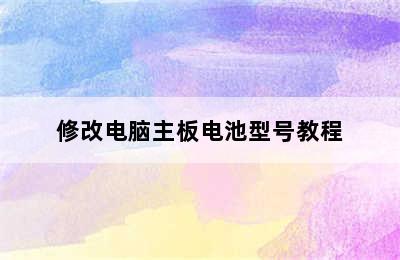 修改电脑主板电池型号教程